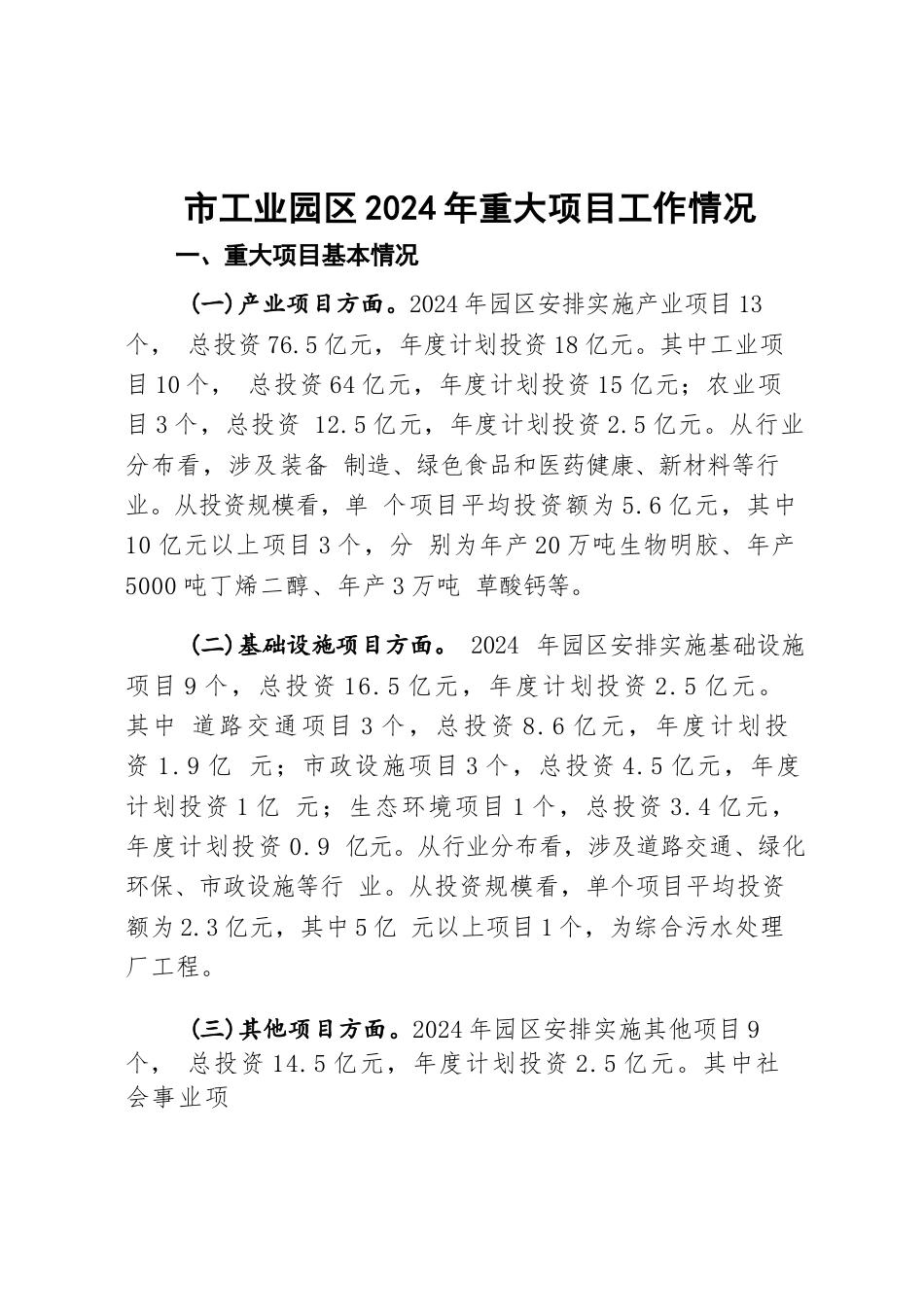 市工业园区2024年重大项目工作情况

一、重大项目基本情况

(一)产业项目方面。2024年园区安排实施产业项目13个， 总投资76.5亿元，年度计划投资18亿元。其中工业项目10个， 总投资64亿元，年度计划投资15亿元；农业项目3个，总投资 12.5亿元，年度计划投资2.5亿元。从行业分布看，涉及装备 制造、绿色食品和医药健康、新材料等行业。从投资规模看，单 个项目平均投资额为5.6亿元，其中10亿元以上项目3个，分 别为年产20万吨生物明胶、年产5000吨丁烯二醇、年产3万吨 草酸钙等。

(二)基础设施项目方面。 2024 年园区安排实施基础设施项目9个，总投资16.5亿元，年度计划投资2.5亿元。其中 道路交通项目3个，总投资8.6亿元，年度计划投资1.9亿 元；市政设施项目3个，总投资4.5亿元，年度计划投资1亿 元；生态环境项目1个，总投资3.4亿元，年度计划投资0.9 亿元。从行业分布看，涉及道路交通、绿化环保、市政设施等行 业。从投资规模看，单个项目平均投资额为2.3亿元，其中5亿 元以上项目1个，为综合污水处理厂工程。

(三)其他项目方面。2024年园区安排实施其他项目9个， 总投资14.5亿元，年度计划投资2.5亿元。其中社会事业项